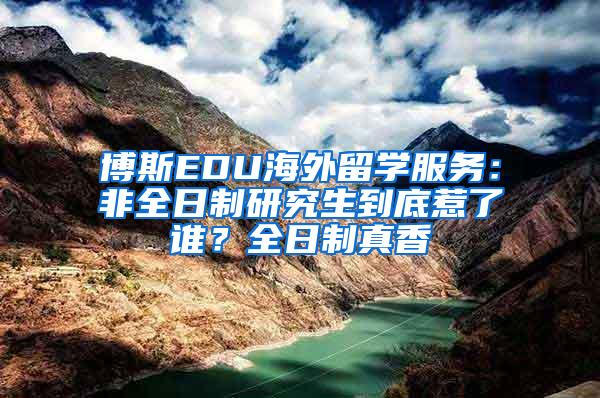 博斯EDU海外留学服务：非全日制研究生到底惹了谁？全日制真香